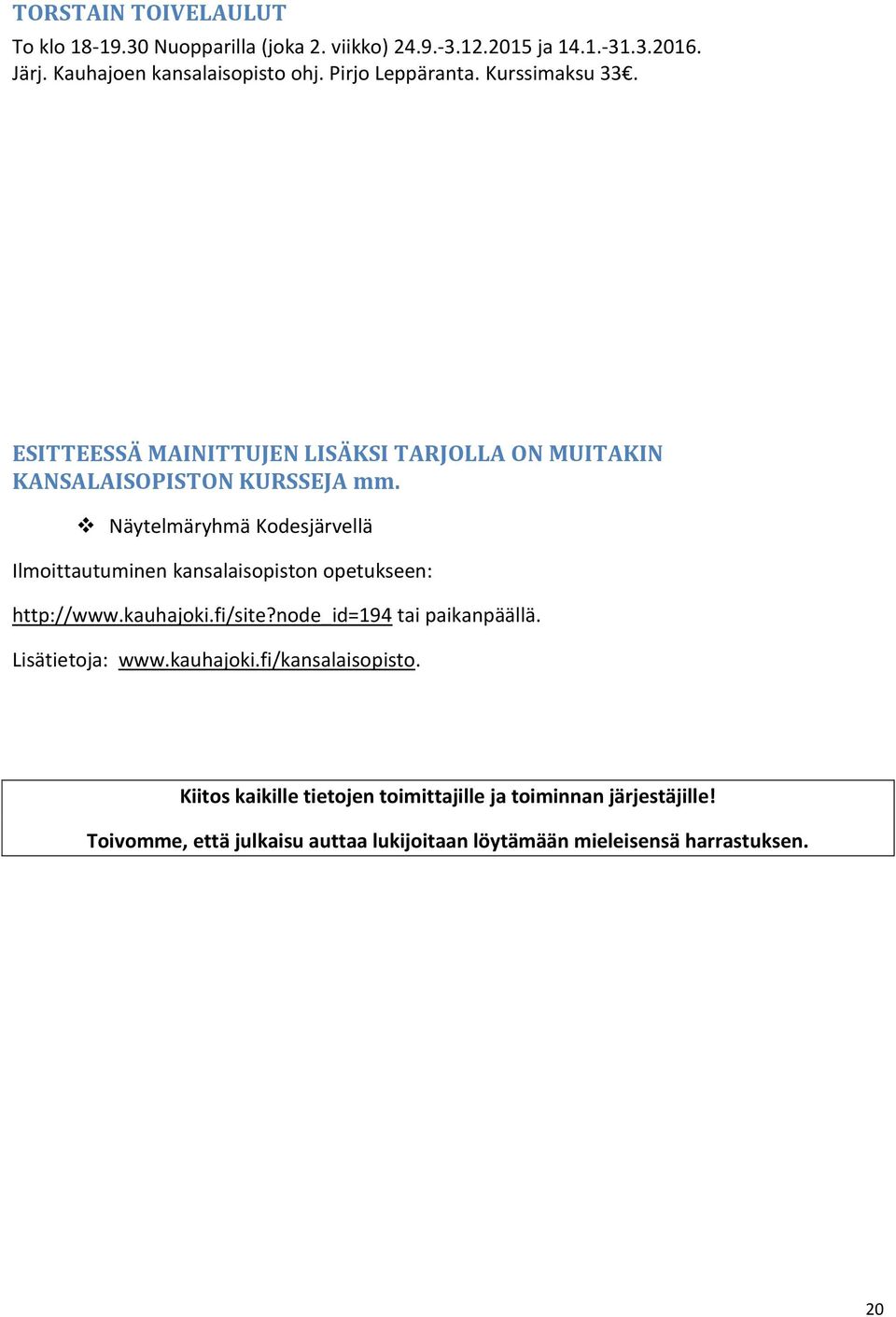 TORSTAIN TOIVELAULUT

To klo 18-19.30 Nuopparilla (joka 2. viikko) 24.9.-3.12.2015 ja 14.1.-31.3.2016. Järj. Kauhajoen kansalaisopisto ohj. Pirjo Leppäranta. Kurssimaksu 33€.

ESITTEESSÄ MAINITTUJEN LISÄKSI TARJOLLA ON MUITAKIN KANSALAISOPISTON KURSSEJA mm.

❖ Näytelmäryhmä Kodesjärvellä

Ilmoittautuminen kansalaisopiston opetukseen:

http://www.kauhajoki.fi/site?node_id=194 tai paikanpäällä.

Lisätietoja: www.kauhajoki.fi/kansalaisopisto.

Kiitos kaikille tietojen toimittajille ja toiminnan järjestäjille!

Toivomme, että julkaisu auttaa lukijoitaan löytämään mieleisensä harrastuksen.

20